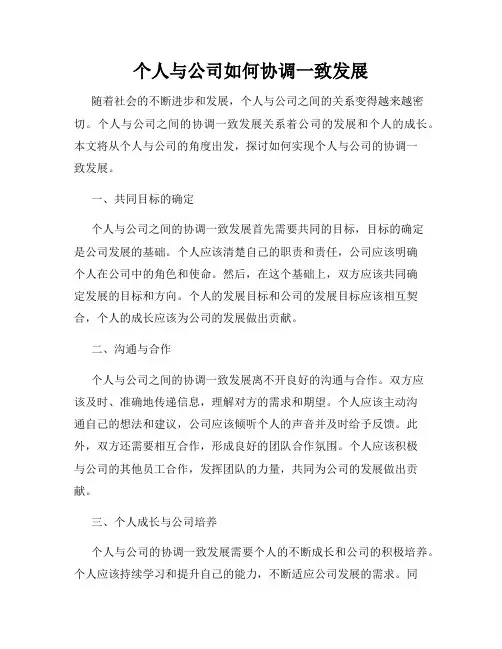 个人与公司如何协调一致发展

随着社会的不断进步和发展，个人与公司之间的关系变得越来越密切。个人与公司之间的协调一致发展关系着公司的发展和个人的成长。本文将从个人与公司的角度出发，探讨如何实现个人与公司的协调一致发展。

一、共同目标的确定

个人与公司之间的协调一致发展首先需要共同的目标，目标的确定是公司发展的基础。个人应该清楚自己的职责和责任，公司应该明确个人在公司中的角色和使命。然后，在这个基础上，双方应该共同确定发展的目标和方向。个人的发展目标和公司的发展目标应该相互契合，个人的成长应该为公司的发展做出贡献。

二、沟通与合作

个人与公司之间的协调一致发展离不开良好的沟通与合作。双方应该及时、准确地传递信息，理解对方的需求和期望。个人应该主动沟通自己的想法和建议，公司应该倾听个人的声音并及时给予反馈。此外，双方还需要相互合作，形成良好的团队合作氛围。个人应该积极与公司的其他员工合作，发挥团队的力量，共同为公司的发展做出贡献。

三、个人成长与公司培养

个人与公司的协调一致发展需要个人的不断成长和公司的积极培养。个人应该持续学习和提升自己的能力，不断适应公司发展的需求。同